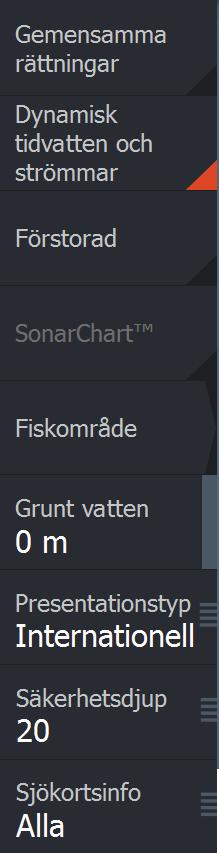 Gemensamma rättningar

Dynamisk tidvatten och strömmar

Förstorad

SonarChart™

Fiskområde

Grunt vatten
0 m

Presentationstyp
Internationell

Säkerhetsdjup
20

Sjökortsinfo
Alla